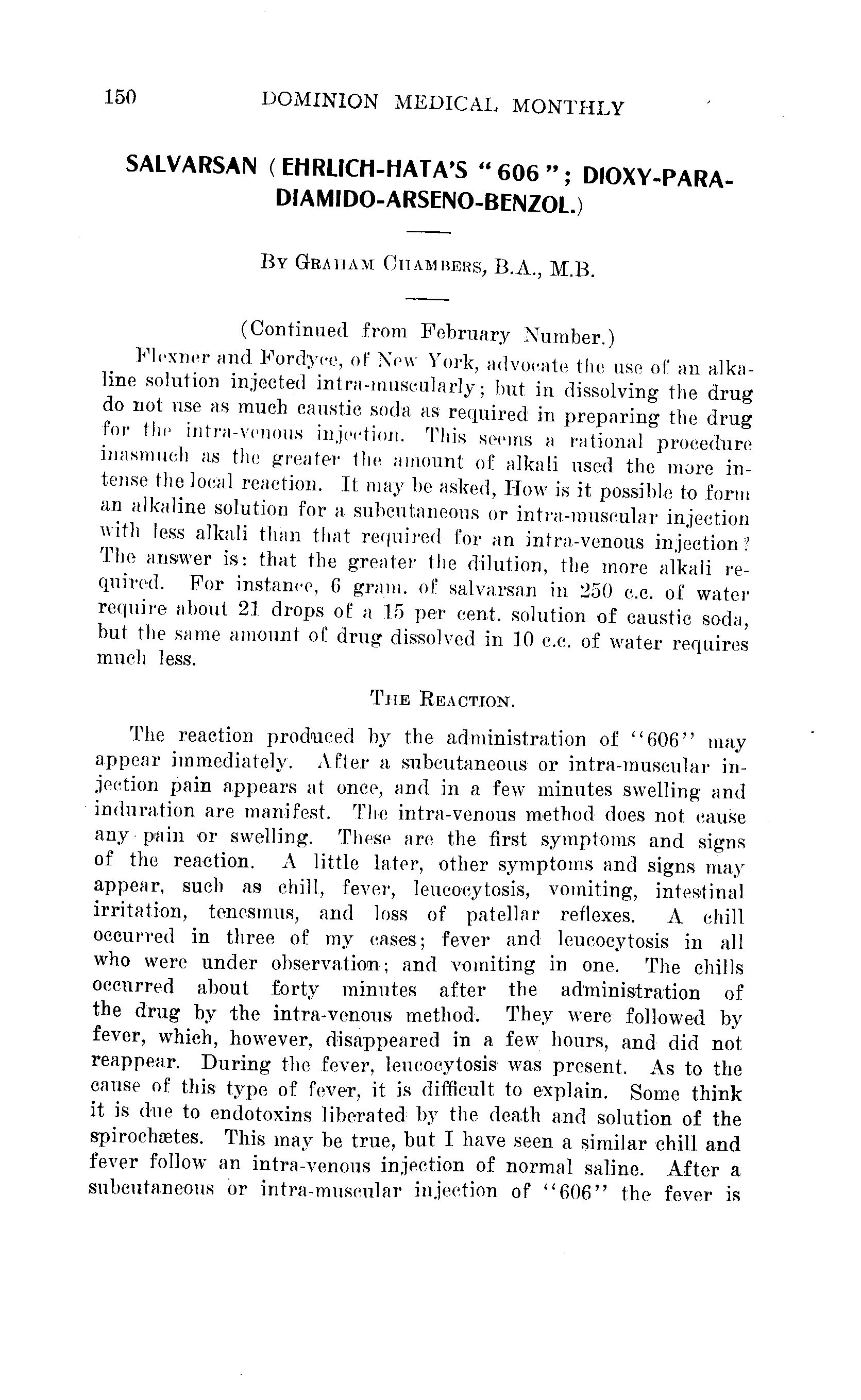 150 DOMINION MEDICAL MONTHLY

SALVARSAN (EHRLICH-HATA'S "606"; DIOXY-PARA-DIAMIDO-ARSENO-BENZOL.)

By Graham Chambers, B.A., M.B.

(Continued from February Number.)

Flexner and Fordyce, of New York, advocate the use of an alkaline solution injected intra-muscularly; but in dissolving the drug do not use as much caustic soda as required in preparing the drug for the intra-venous injection. This seems a rational procedure inasmuch as the greater the amount of alkali used the more intense the local reaction. It may be asked, How is it possible to form an alkaline solution for a subcutaneous or intra-muscular injection with less alkali than that required for an intra-venous injection? The answer is: that the greater the dilution, the more alkali required. For instance, 6 gram. of salvarsan in 250 c.c. of water require about 21 drops of a 15 per cent. solution of caustic soda, but the same amount of drug dissolved in 10 c.c. of water requires much less.

The Reaction.

The reaction produced by the administration of "606" may appear immediately. After a subcutaneous or intra-muscular injection pain appears at once, and in a few minutes swelling and induration are manifest. The intra-venous method does not cause any pain or swelling. These are the first symptoms and signs of the reaction. A little later, other symptoms and signs may appear, such as chill, fever, leucocytosis, vomiting, intestinal irritation, tenesmus, and loss of patellar reflexes. A chill occurred in three of my cases; fever and leucocytosis in all who were under observation; and vomiting in one. The chills occurred about forty minutes after the administration of the drug by the intra-venous method. They were followed by fever, which, however, disappeared in a few hours, and did not reappear. During the fever, leucocytosis was present. As to the cause of this type of fever, it is difficult to explain. Some think it is due to endotoxins liberated by the death and solution of the spirochætes. This may be true, but I have seen a similar chill and fever follow an intra-venous injection of normal saline. After a subcutaneous or intra-muscular injection of "606" the fever is